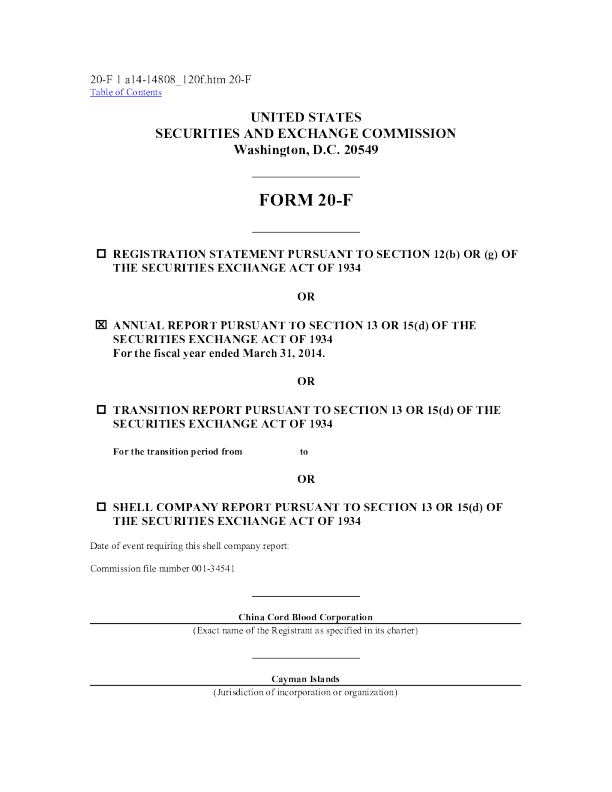 20-F 1 a14-14808_120f.htm 20-F
Table of Contents

UNITED STATES
SECURITIES AND EXCHANGE COMMISSION
Washington, D.C. 20549

FORM 20-F

☐ REGISTRATION STATEMENT PURSUANT TO SECTION 12(b) OR (g) OF THE SECURITIES EXCHANGE ACT OF 1934

OR

☒ ANNUAL REPORT PURSUANT TO SECTION 13 OR 15(d) OF THE SECURITIES EXCHANGE ACT OF 1934
For the fiscal year ended March 31, 2014.

OR

☐ TRANSITION REPORT PURSUANT TO SECTION 13 OR 15(d) OF THE SECURITIES EXCHANGE ACT OF 1934

For the transition period from to

OR

☐ SHELL COMPANY REPORT PURSUANT TO SECTION 13 OR 15(d) OF THE SECURITIES EXCHANGE ACT OF 1934

Date of event requiring this shell company report:

Commission file number 001-34541

China Cord Blood Corporation
(Exact name of the Registrant as specified in its charter)

Cayman Islands
(Jurisdiction of incorporation or organization)